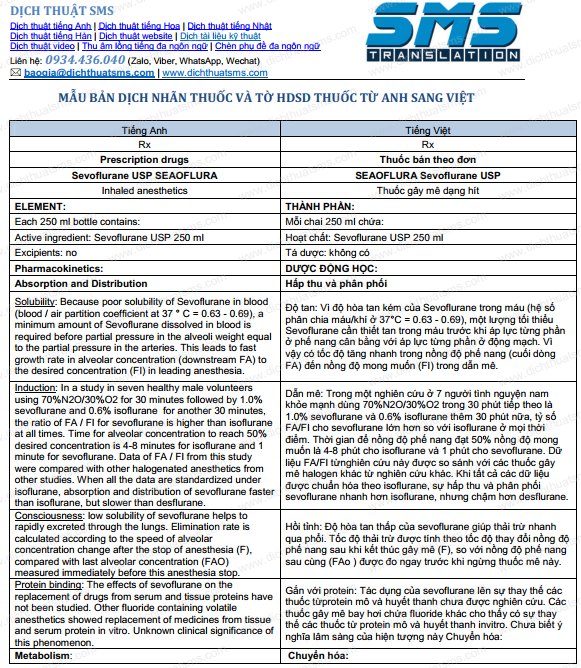 DỊCH THUẬT SMS
Dịch thuật tiếng Anh | Dịch thuật tiếng Hoa | Dịch thuật tiếng Nhật
Dịch thuật tiếng Hàn | Dịch thuật website | Dịch tài liệu kỹ thuật
Dịch thuật video | Thu âm lồng tiếng đa ngôn ngữ | Chèn phụ đề đa ngôn ngữ
Liên hệ: 0934.436.040 (Zalo, Viber, WhatsApp, Wechat)
baogia@dichthuatsms.com | www.dichthuatsms.com

SMS TRANSLATION

MẪU BẢN DỊCH NHÃN THUỐC VÀ TỜ HDSD THUỐC TỪ ANH SANG VIỆT

| Tiếng Anh | Tiếng Việt |
|---|---|
| Rx | Rx |
| Prescription drugs | Thuốc bán theo đơn |
| Sevoflurane USP SEAOFLURA | SEAOFLURA Sevoflurane USP |
| Inhaled anesthetics | Thuốc gây mê dạng hít |
| ELEMENT: | THÀNH PHẦN: |
| Each 250 ml bottle contains: | Mỗi chai 250 ml chứa: |
| Active ingredient: Sevoflurane USP 250 ml | Hoạt chất: Sevoflurane USP 250 ml |
| Excipients: no | Tá dược: không có |
| Pharmacokinetics: | DƯỢC ĐỘNG HỌC: |
| Absorption and Distribution | Hấp thu và phân phối |
| Solubility: Because poor solubility of Sevoflurane in blood (blood / air partition coefficient at 37 ° C = 0.63 - 0.69), a minimum amount of Sevoflurane dissolved in blood is required before partial pressure in the alveoli weight equal to the partial pressure in the arteries. This leads to fast growth rate in alveolar concentration (downstream FA) to the desired concentration (FI) in leading anesthesia. | Độ tan: Vì độ hòa tan kém của Sevoflurane trong máu (hệ số phân chia máu/khí ở 37°C = 0.63 - 0.69), một lượng tối thiểu Sevoflurane cần thiết tan trong máu trước khi áp lực từng phần ở phế nang cân bằng với áp lực từng phần ở động mạch. Vì vậy có tốc độ tăng nhanh trong nồng độ phế nang (cuối dòng FA) đến nồng độ mong muốn (FI) trong dẫn mê. |
| Induction: In a study in seven healthy male volunteers using 70%N2O/30%O2 for 30 minutes followed by 1.0% sevoflurane and 0.6% isoflurane for another 30 minutes, the ratio of FA / FI for sevoflurane is higher than isoflurane at all times. Time for alveolar concentration to reach 50% desired concentration is 4-8 minutes for isoflurane and 1 minute for sevoflurane. Data of FA / FI from this study were compared with other halogenated anesthetics from other studies. When all the data are standardized under isoflurane, absorption and distribution of sevoflurane faster than isoflurane, but slower than desflurane. | Dẫn mê: Trong một nghiên cứu ở 7 người tình nguyện nam khỏe mạnh dùng 70%N2O/30%O2 trong 30 phút tiếp theo là 1.0% sevoflurane và 0.6% isoflurane thêm 30 phút nữa, tỷ số FA/FI cho sevoflurane lớn hơn so với isoflurane ở mọi thời điểm. Thời gian để nồng độ phế nang đạt 50% nồng độ mong muốn là 4-8 phút cho isoflurane và 1 phút cho sevoflurane. Dữ liệu FA/FI từnghiên cứu này được so sánh với các thuốc gây mê halogen khác từ nghiên cứu khác. Khi tất cả các dữ liệu được chuẩn hóa theo isoflurane, sự hấp thu và phân phối sevoflurane nhanh hơn isoflurane, nhưng chậm hơn desflurane. |
| Consciousness: low solubility of sevoflurane helps to rapidly excreted through the lungs. Elimination rate is calculated according to the speed of alveolar concentration change after the stop of anesthesia (F), compared with last alveolar concentration (FAO) measured immediately before this anesthesia stop. | Hồi tỉnh: Độ hòa tan thấp của sevoflurane giúp thải trừ nhanh qua phổi. Tốc độ thải trừ được tính theo tốc độ thay đổi nồng độ phế nang sau khi kết thúc gây mê (F), so với nồng độ phế nang sau cùng (FAo ) được đo ngay trước khi ngừng thuốc mê này. |
| Protein binding: The effects of sevoflurane on the replacement of drugs from serum and tissue proteins have not been studied. Other fluoride containing volatile anesthetics showed replacement of medicines from tissue and serum protein in vitro. Unknown clinical significance of this phenomenon. | Gắn với protein: Tác dụng của sevoflurane lên sự thay thế các thuốc từprotein mô và huyết thanh chưa được nghiên cứu. Các thuốc gây mê bay hơi chứa fluoride khác cho thấy có sự thay thế các thuốc từ protein mô và huyết thanh invitro. Chưa biết ý nghĩa lâm sàng của hiện tượng này Chuyển hóa: |
| Metabolism: | Chuyển hóa: |